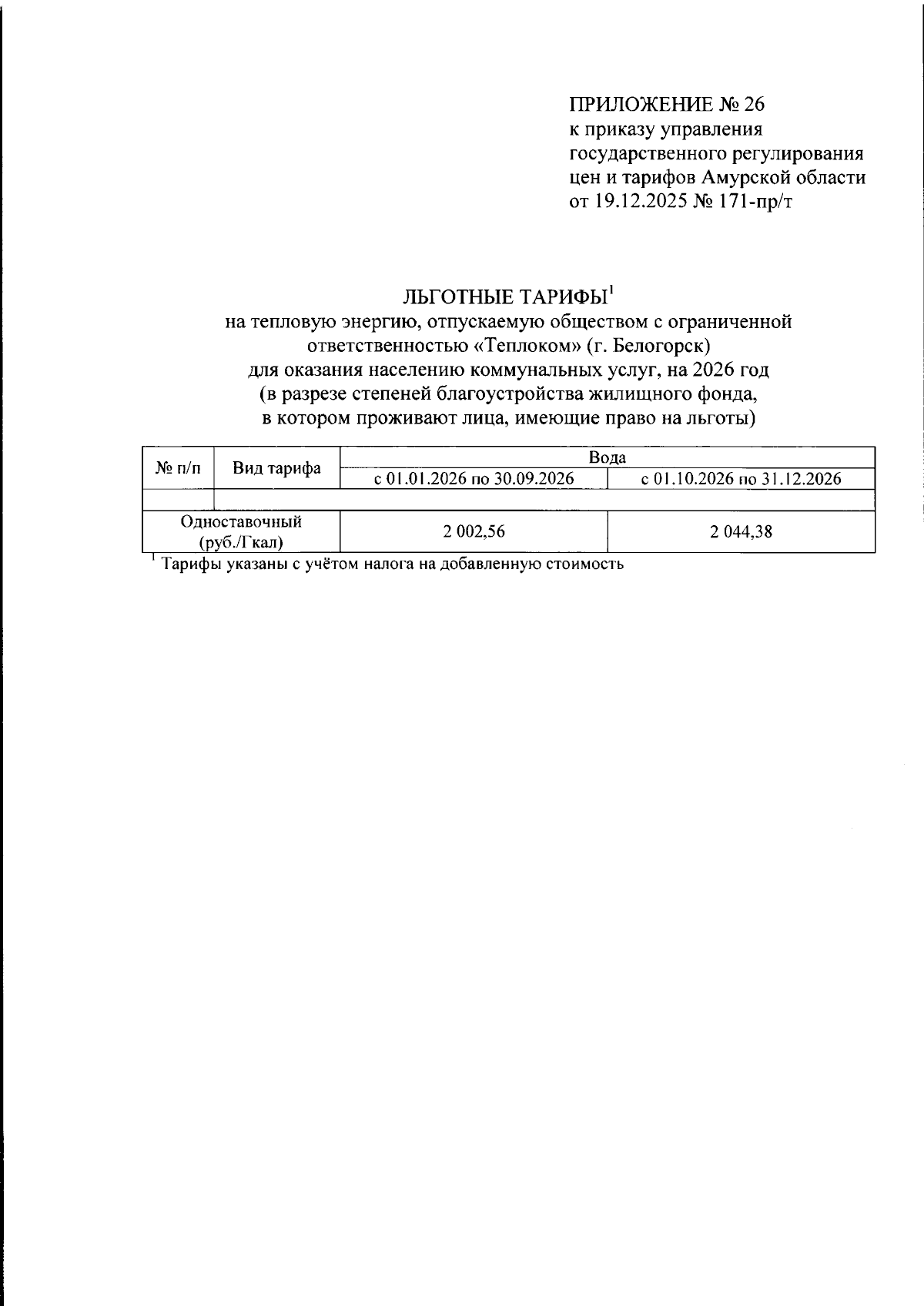 ПРИЛОЖЕНИЕ № 26
к приказу управления государственного регулирования цен и тарифов Амурской области от 19.12.2025 № 171-пр/т

ЛЬГОТНЫЕ ТАРИФЫ$^1$
на тепловую энергию, отпускаемую обществом с ограниченной ответственностью «Теплоком» (г. Белогорск) для оказания населению коммунальных услуг, на 2026 год (в разрезе степеней благоустройства жилищного фонда, в котором проживают лица, имеющие право на льготы)

| № п/п | Вид тарифа | Вода | |
|---|---|---|---|
| | | с 01.01.2026 по 30.09.2026 | с 01.10.2026 по 31.12.2026 |
| | | | |
| Одноставочный (руб./Гкал) | | 2 002,56 | 2 044,38 |

$^1$ Тарифы указаны с учётом налога на добавленную стоимость